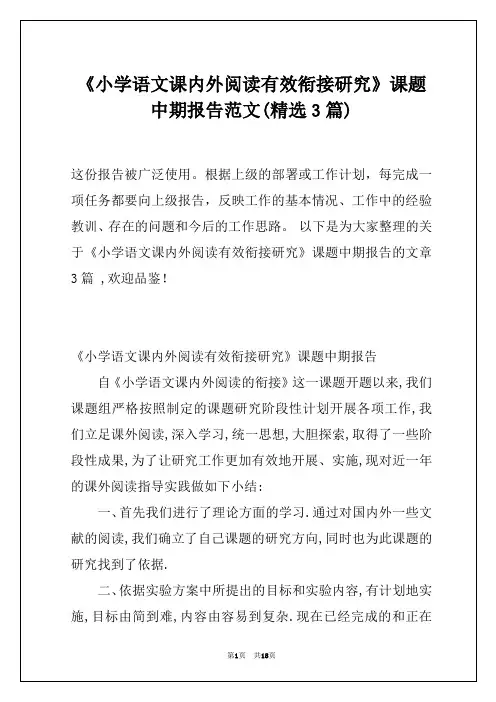 《小学语文课内外阅读有效衔接研究》课题中期报告范文(精选3篇)

这份报告被广泛使用。根据上级的部署或工作计划，每完成一项任务都要向上级报告，反映工作的基本情况、工作中的经验教训、存在的问题和今后的工作思路。 以下是为大家整理的关于《小学语文课内外阅读有效衔接研究》课题中期报告的文章3篇 ,欢迎品鉴！

《小学语文课内外阅读有效衔接研究》课题中期报告

自《小学语文课内外阅读的衔接》这一课题开题以来,我们课题组严格按照制定的课题研究阶段性计划开展各项工作,我们立足课外阅读,深入学习,统一思想,大胆探索,取得了一些阶段性成果,为了让研究工作更加有效地开展、实施,现对近一年的课外阅读指导实践做如下小结:

一、首先我们进行了理论方面的学习.通过对国内外一些文献的阅读,我们确立了自己课题的研究方向,同时也为此课题的研究找到了依据.

二、依据实验方案中所提出的目标和实验内容,有计划地实施,目标由简到难,内容由容易到复杂.现在已经完成的和正在

第1页 共18页